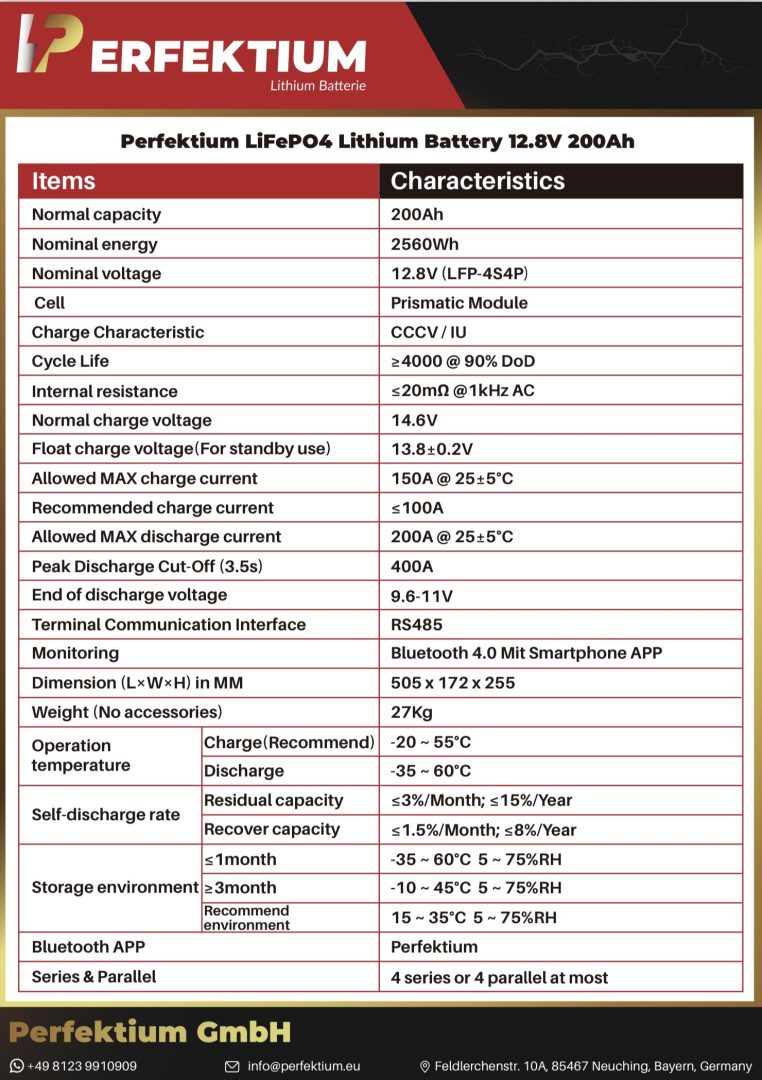 PERFEKTIUM
Lithium Batterie

Perfektium LiFePO4 Lithium Battery 12.8V 200Ah

| Items | | Characteristics |
|---|---|---|
| Normal capacity | | 200Ah |
| Nominal energy | | 2560Wh |
| Nominal voltage | | 12.8V (LFP-4S4P) |
| Cell | | Prismatic Module |
| Charge Characteristic | | CCCV / IU |
| Cycle Life | | ≥4000 @ 90% DoD |
| Internal resistance | | ≤20mΩ @1kHz AC |
| Normal charge voltage | | 14.6V |
| Float charge voltage(For standby use) | | 13.8±0.2V |
| Allowed MAX charge current | | 150A @ 25±5°C |
| Recommended charge current | | ≤100A |
| Allowed MAX discharge current | | 200A @ 25±5°C |
| Peak Discharge Cut-Off (3.5s) | | 400A |
| End of discharge voltage | | 9.6-11V |
| Terminal Communication Interface | | RS485 |
| Monitoring | | Bluetooth 4.0 Mit Smartphone APP |
| Dimension (L×W×H) in MM | | 505 x 172 x 255 |
| Weight (No accessories) | | 27Kg |
| Operation temperature | Charge(Recommend) | -20 ~ 55°C |
| | Discharge | -35 ~ 60°C |
| Self-discharge rate | Residual capacity | ≤3%/Month; ≤15%/Year |
| | Recover capacity | ≤1.5%/Month; ≤8%/Year |
| Storage environment | ≤1month | -35 ~ 60°C 5 ~ 75%RH |
| | ≥3month | -10 ~ 45°C 5 ~ 75%RH |
| | Recommend environment | 15 ~ 35°C 5 ~ 75%RH |
| Bluetooth APP | | Perfektium |
| Series & Parallel | | 4 series or 4 parallel at most |

Perfektium GmbH

+49 8123 9910909 info@perfektium.eu Feldlerchenstr. 10A, 85467 Neuching, Bayern, Germany